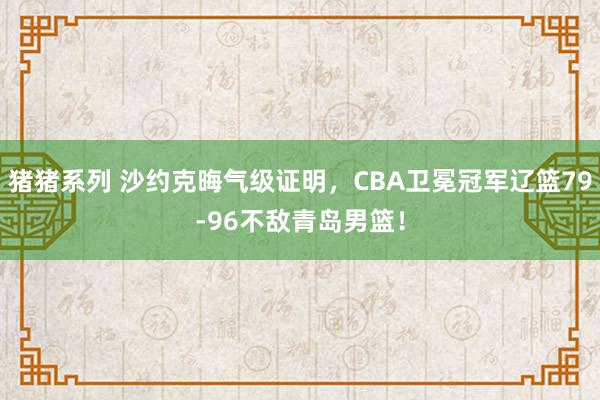 猪猪系列 沙约克晦气级证明，CBA卫冕冠军辽篮79-96不敌青岛男篮！